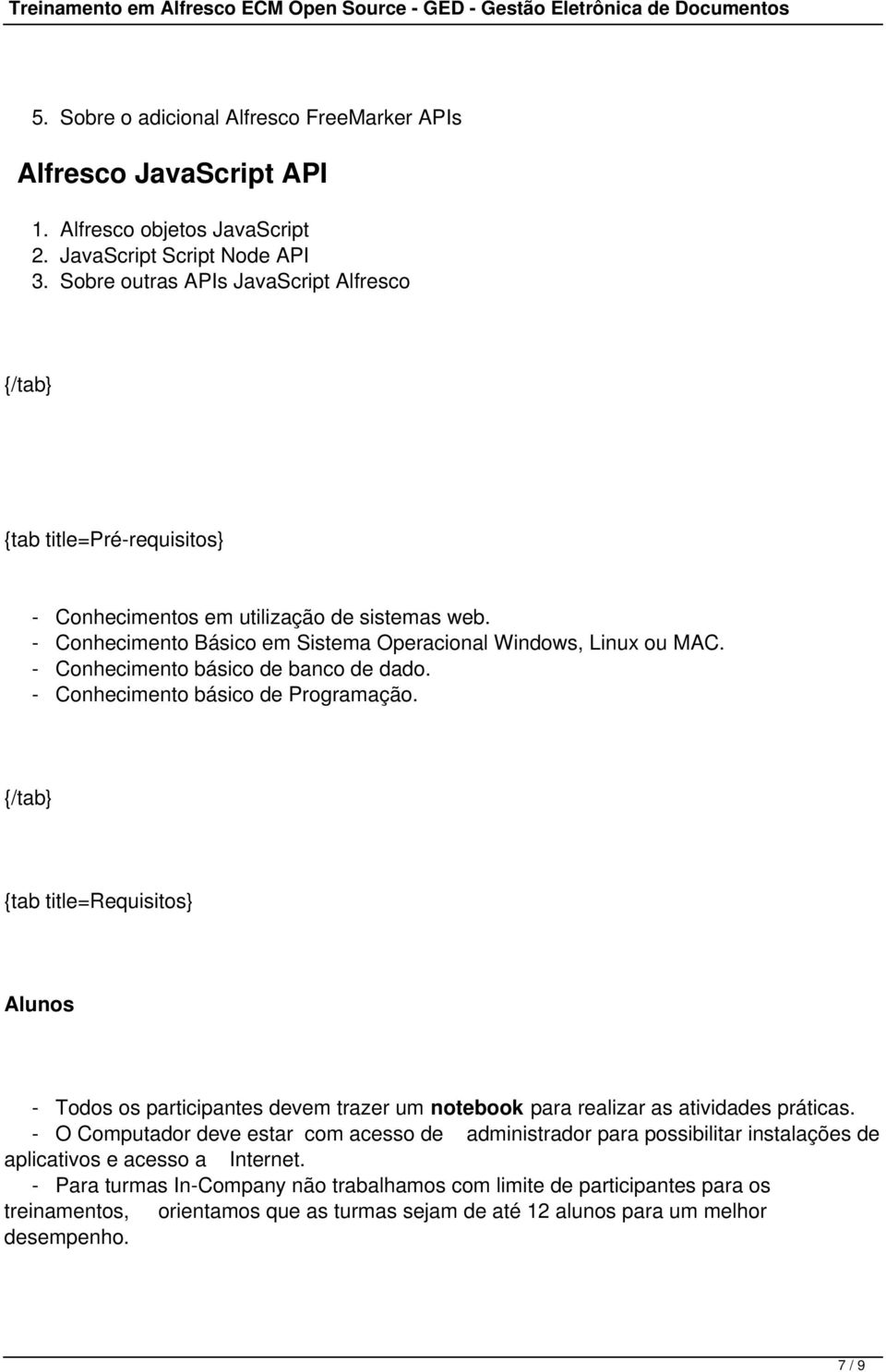 Treinamento em Alfresco ECM Open Source - GED - Gestão Eletrônica de Documentos

5. Sobre o adicional Alfresco FreeMarker APIs

Alfresco JavaScript API

1. Alfresco objetos JavaScript
2. JavaScript Script Node API
3. Sobre outras APIs JavaScript Alfresco

{/tab}

{tab title=Pré-requisitos}

- Conhecimentos em utilização de sistemas web.
- Conhecimento Básico em Sistema Operacional Windows, Linux ou MAC.
- Conhecimento básico de banco de dado.
- Conhecimento básico de Programação.

{/tab}

{tab title=Requisitos}

Alunos

- Todos os participantes devem trazer um notebook para realizar as atividades práticas.
- O Computador deve estar com acesso de administrador para possibilitar instalações de aplicativos e acesso a Internet.
- Para turmas In-Company não trabalhamos com limite de participantes para os treinamentos, orientamos que as turmas sejam de até 12 alunos para um melhor desempenho.

7 / 9